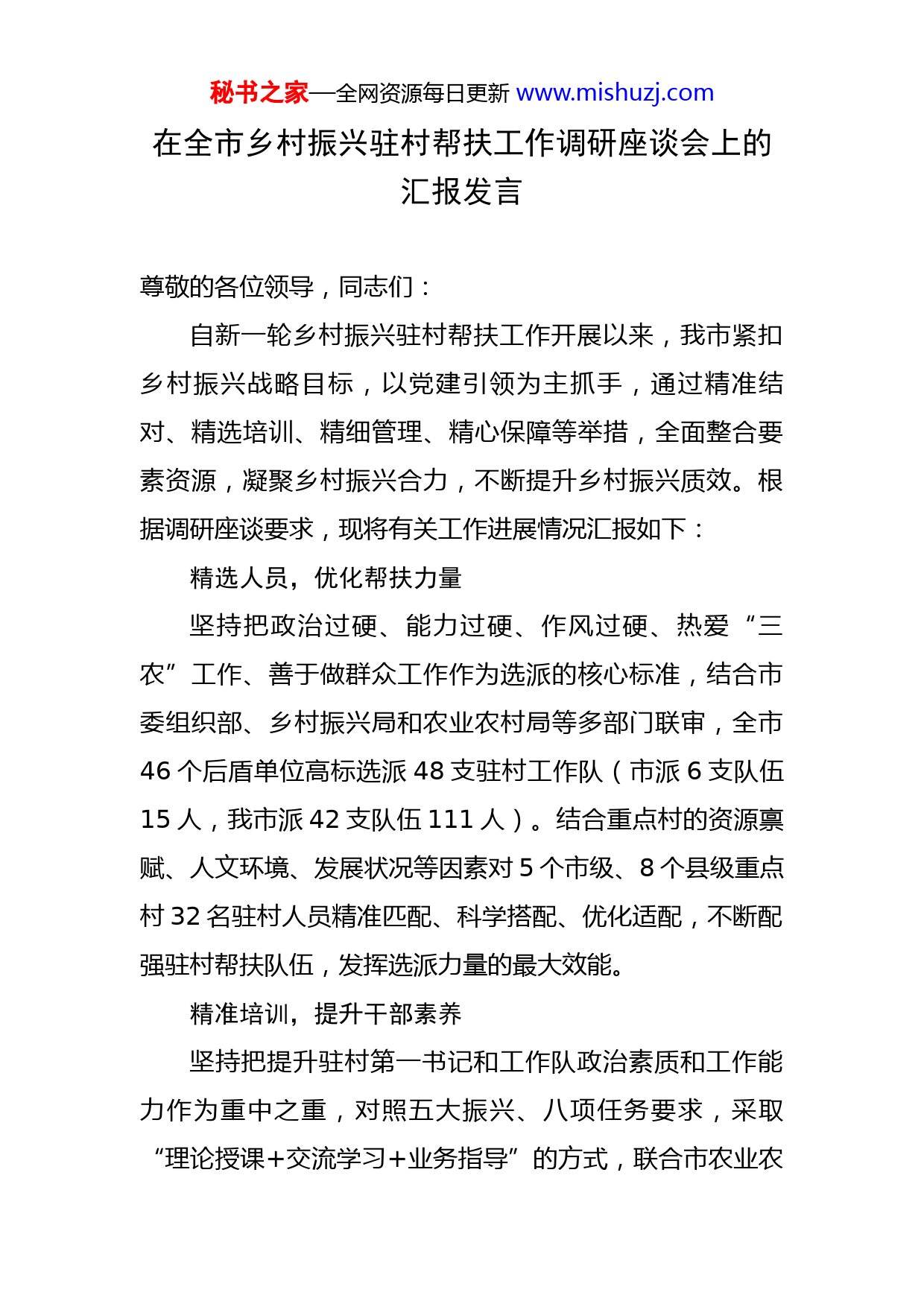 秘书之家—全网资源每日更新 www.mishuzj.com

在全市乡村振兴驻村帮扶工作调研座谈会上的汇报发言

尊敬的各位领导，同志们：

自新一轮乡村振兴驻村帮扶工作开展以来，我市紧扣乡村振兴战略目标，以党建引领为主抓手，通过精准结对、精选培训、精细管理、精心保障等举措，全面整合要素资源，凝聚乡村振兴合力，不断提升乡村振兴质效。根据调研座谈要求，现将有关工作进展情况汇报如下：

精选人员，优化帮扶力量

坚持把政治过硬、能力过硬、作风过硬、热爱“三农”工作、善于做群众工作作为选派的核心标准，结合市委组织部、乡村振兴局和农业农村局等多部门联审，全市46个后盾单位高标选派48支驻村工作队（市派6支队伍15人，我市派42支队伍111人）。结合重点村的资源禀赋、人文环境、发展状况等因素对5个市级、8个县级重点村32名驻村人员精准匹配、科学搭配、优化适配，不断配强驻村帮扶队伍，发挥选派力量的最大效能。

精准培训，提升干部素养

坚持把提升驻村第一书记和工作队政治素质和工作能力作为重中之重，对照五大振兴、八项任务要求，采取“理论授课+交流学习+业务指导”的方式，联合市农业农